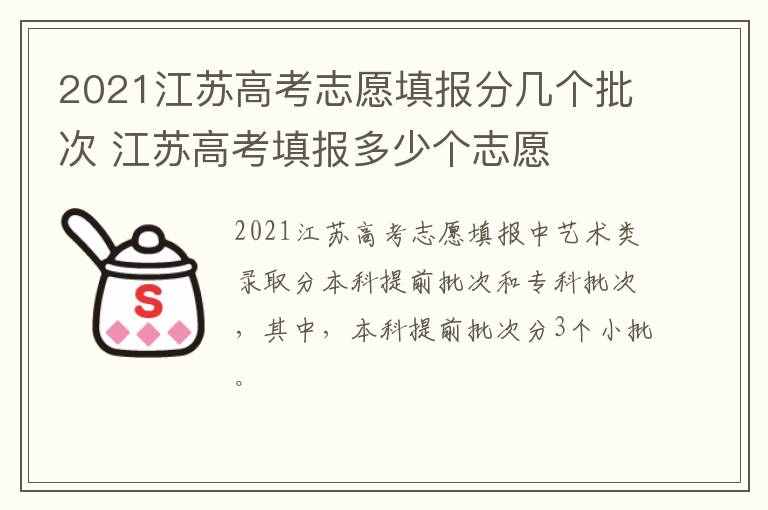 2021江苏高考志愿填报分几个批次 江苏高考填报多少个志愿

S

2021江苏高考志愿填报中艺术类录取分本科提前批次和专科批次，其中，本科提前批次分3个小批。